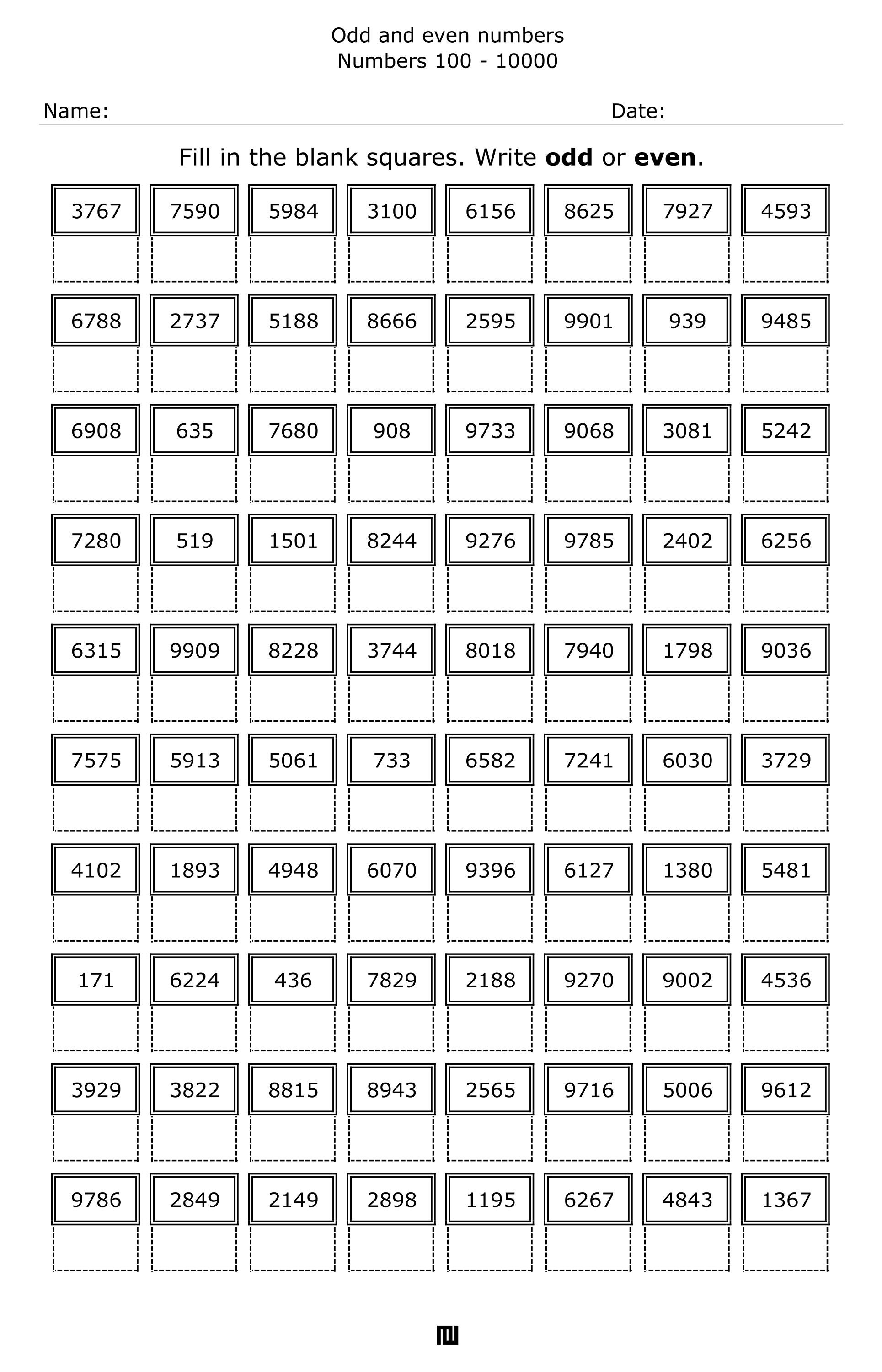 Odd and even numbers
Numbers 100 - 10000

Name: Date:

Fill in the blank squares. Write odd or even.

3767 7590 5984 3100 6156 8625 7927 4593

6788 2737 5188 8666 2595 9901 939 9485

6908 635 7680 908 9733 9068 3081 5242

7280 519 1501 8244 9276 9785 2402 6256

6315 9909 8228 3744 8018 7940 1798 9036

7575 5913 5061 733 6582 7241 6030 3729

4102 1893 4948 6070 9396 6127 1380 5481

171 6224 436 7829 2188 9270 9002 4536

3929 3822 8815 8943 2565 9716 5006 9612

9786 2849 2149 2898 1195 6267 4843 1367